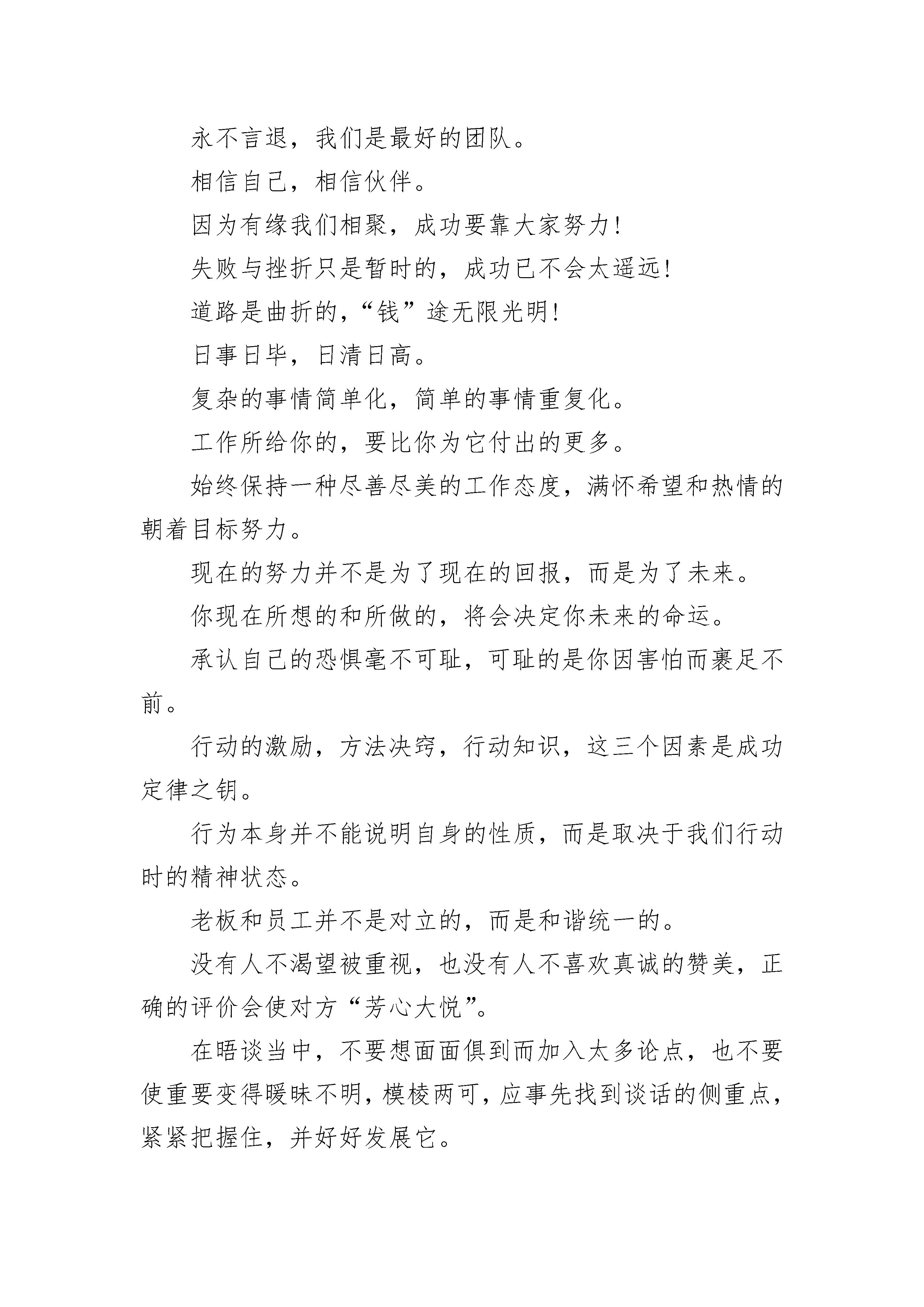 永不言退，我们是最好的团队。

相信自己，相信伙伴。

因为有缘我们相聚，成功要靠大家努力！

失败与挫折只是暂时的，成功已不会太遥远！

道路是曲折的，“钱”途无限光明！

日事日毕，日清日高。

复杂的事情简单化，简单的事情重复化。

工作所给你的，要比你为它付出的更多。

始终保持一种尽善尽美的工作态度，满怀希望和热情的朝着目标努力。

现在的努力并不是为了现在的回报，而是为了未来。

你现在所想的和所做的，将会决定你未来的命运。

承认自己的恐惧毫不可耻，可耻的是你因害怕而裹足不前。

行动的激励，方法决窍，行动知识，这三个因素是成功定律之钥。

行为本身并不能说明自身的性质，而是取决于我们行动时的精神状态。

老板和员工并不是对立的，而是和谐统一的。

没有人不渴望被重视，也没有人不喜欢真诚的赞美，正确的评价会使对方“芳心大悦”。

在晤谈当中，不要想面面俱到而加入太多论点，也不要使重要变得暧昧不明，模棱两可，应事先找到谈话的侧重点，紧紧把握住，并好好发展它。